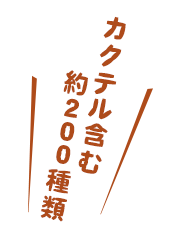 カクテル含む
約200種類